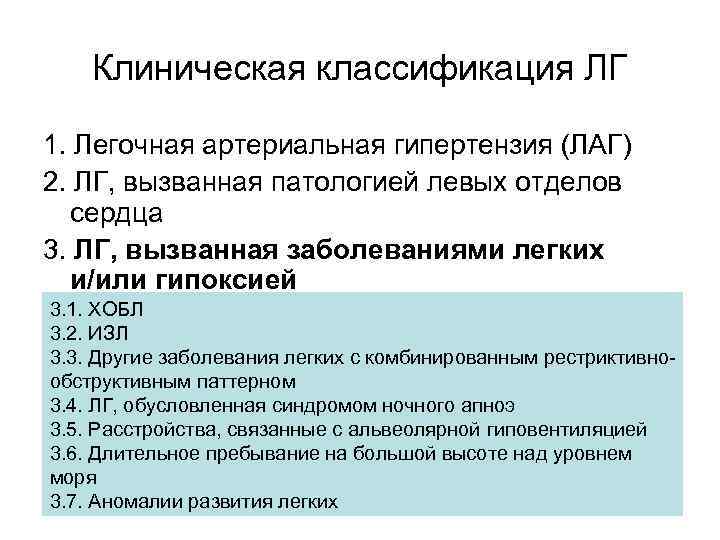 Клиническая классификация ЛГ

1. Легочная артериальная гипертензия (ЛАГ)

2. ЛГ, вызванная патологией левых отделов сердца

3. ЛГ, вызванная заболеваниями легких и/или гипоксией

3.1. ХОБЛ
3.2. ИЗЛ
3.3. Другие заболевания легких с комбинированным рестриктивно-обструктивным паттерном
3.4. ЛГ, обусловленная синдромом ночного апноэ
3.5. Расстройства, связанные с альвеолярной гиповентиляцией
3.6. Длительное пребывание на большой высоте над уровнем моря
3.7. Аномалии развития легких